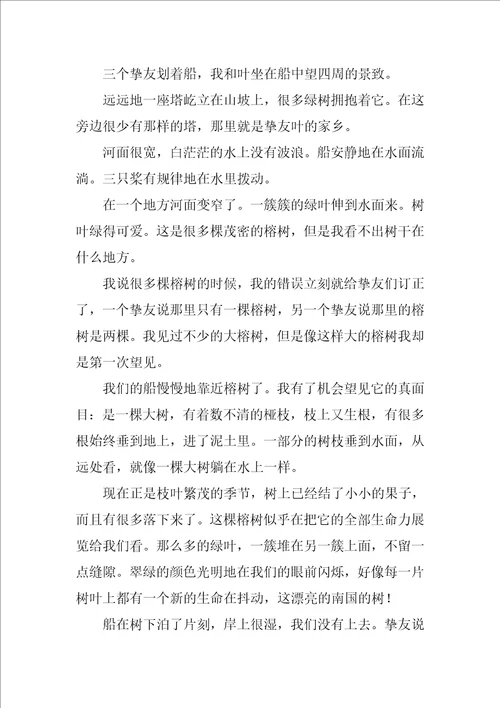 三个挚友划着船，我和叶坐在船中望四周的景致。

远远地一座塔屹立在山坡上，很多绿树拥抱着它。在这旁边很少有那样的塔，那里就是挚友叶的家乡。

河面很宽，白茫茫的水上没有波浪。船安静地在水面流淌。三只桨有规律地在水里拨动。

在一个地方河面变窄了。一簇簇的绿叶伸到水面来。树叶绿得可爱。这是很多棵茂密的榕树，但是我看不出树干在什么地方。

我说很多棵榕树的时候，我的错误立刻就给挚友们订正了，一个挚友说那里只有一棵榕树，另一个挚友说那里的榕树是两棵。我见过不少的大榕树，但是像这样大的榕树我却是第一次望见。

我们的船慢慢地靠近榕树了。我有了机会望见它的真面目：是一棵大树，有着数不清的桠枝，枝上又生根，有很多根始终垂到地上，进了泥土里。一部分的树枝垂到水面，从远处看，就像一棵大树躺在水上一样。

现在正是枝叶繁茂的季节，树上已经结了小小的果子，而且有很多落下来了。这棵榕树似乎在把它的全部生命力展览给我们看。那么多的绿叶，一簇堆在另一簇上面，不留一点缝隙。翠绿的颜色光明地在我们的眼前闪烁，好像每一片树叶上都有一个新的生命在抖动，这漂亮的南国的树！

船在树下泊了片刻，岸上很湿，我们没有上去。挚友说